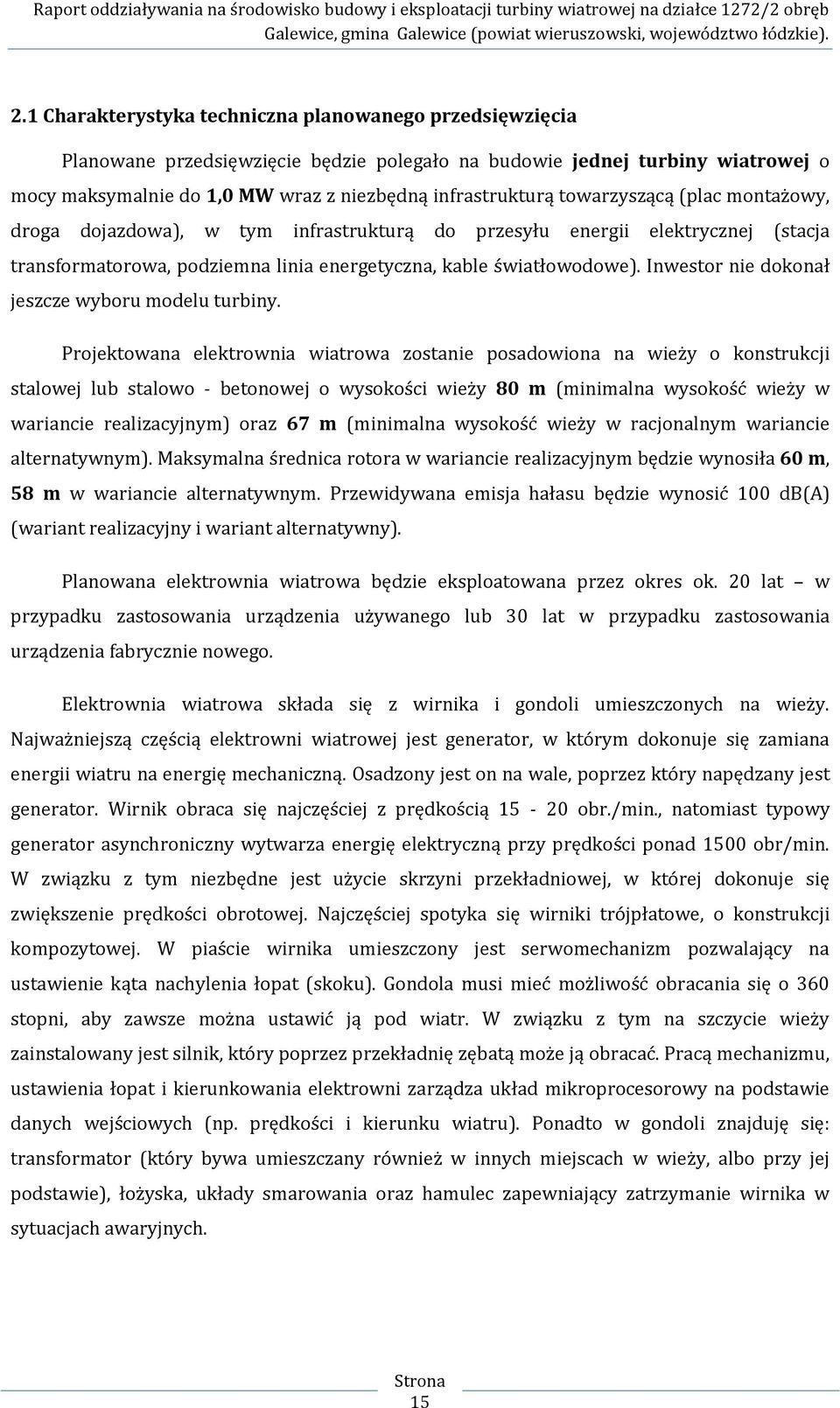 Raport oddziaływania na środowisko budowy i eksploatacji turbiny wiatrowej na działce 1272/2 obręb Galewice, gmina Galewice (powiat wieruszowski, województwo łódzkie).

2.1 Charakterystyka techniczna planowanego przedsięwzięcia

Planowane przedsięwzięcie będzie polegało na budowie jednej turbiny wiatrowej o mocy maksymalnie do 1,0 MW wraz z niezbędną infrastrukturą towarzyszącą (plac montażowy, droga dojazdowa), w tym infrastrukturą do przesyłu energii elektrycznej (stacja transformatorowa, podziemna linia energetyczna, kable światłowodowe). Inwestor nie dokonał jeszcze wyboru modelu turbiny.

Projektowana elektrownia wiatrowa zostanie posadowiona na wieży o konstrukcji stalowej lub stalowo - betonowej o wysokości wieży 80 m (minimalna wysokość wieży w wariancie realizacyjnym) oraz 67 m (minimalna wysokość wieży w racjonalnym wariancie alternatywnym). Maksymalna średnica rotora w wariancie realizacyjnym będzie wynosiła 60 m, 58 m w wariancie alternatywnym. Przewidywana emisja hałasu będzie wynosić 100 db(A) (wariant realizacyjny i wariant alternatywny).

Planowana elektrownia wiatrowa będzie eksploatowana przez okres ok. 20 lat – w przypadku zastosowania urządzenia używanego lub 30 lat w przypadku zastosowania urządzenia fabrycznie nowego.

Elektrownia wiatrowa składa się z wirnika i gondoli umieszczonych na wieży. Najważniejszą częścią elektrowni wiatrowej jest generator, w którym dokonuje się zamiana energii wiatru na energię mechaniczną. Osadzony jest on na wale, poprzez który napędzany jest generator. Wirnik obraca się najczęściej z prędkością 15 - 20 obr./min., natomiast typowy generator asynchroniczny wytwarza energię elektryczną przy prędkości ponad 1500 obr/min. W związku z tym niezbędne jest użycie skrzyni przekładniowej, w której dokonuje się zwiększenie prędkości obrotowej. Najczęściej spotyka się wirniki trójpłatowe, o konstrukcji kompozytowej. W piaście wirnika umieszczony jest serwomechanizm pozwalający na ustawienie kąta nachylenia łopat (skoku). Gondola musi mieć możliwość obracania się o 360 stopni, aby zawsze można ustawić ją pod wiatr. W związku z tym na szczycie wieży zainstalowany jest silnik, który poprzez przekładnię zębatą może ją obracać. Pracą mechanizmu, ustawienia łopat i kierunkowania elektrowni zarządza układ mikroprocesorowy na podstawie danych wejściowych (np. prędkości i kierunku wiatru). Ponadto w gondoli znajduję się: transformator (który bywa umieszczany również w innych miejscach w wieży, albo przy jej podstawie), łożyska, układy smarowania oraz hamulec zapewniający zatrzymanie wirnika w sytuacjach awaryjnych.

Strona 15